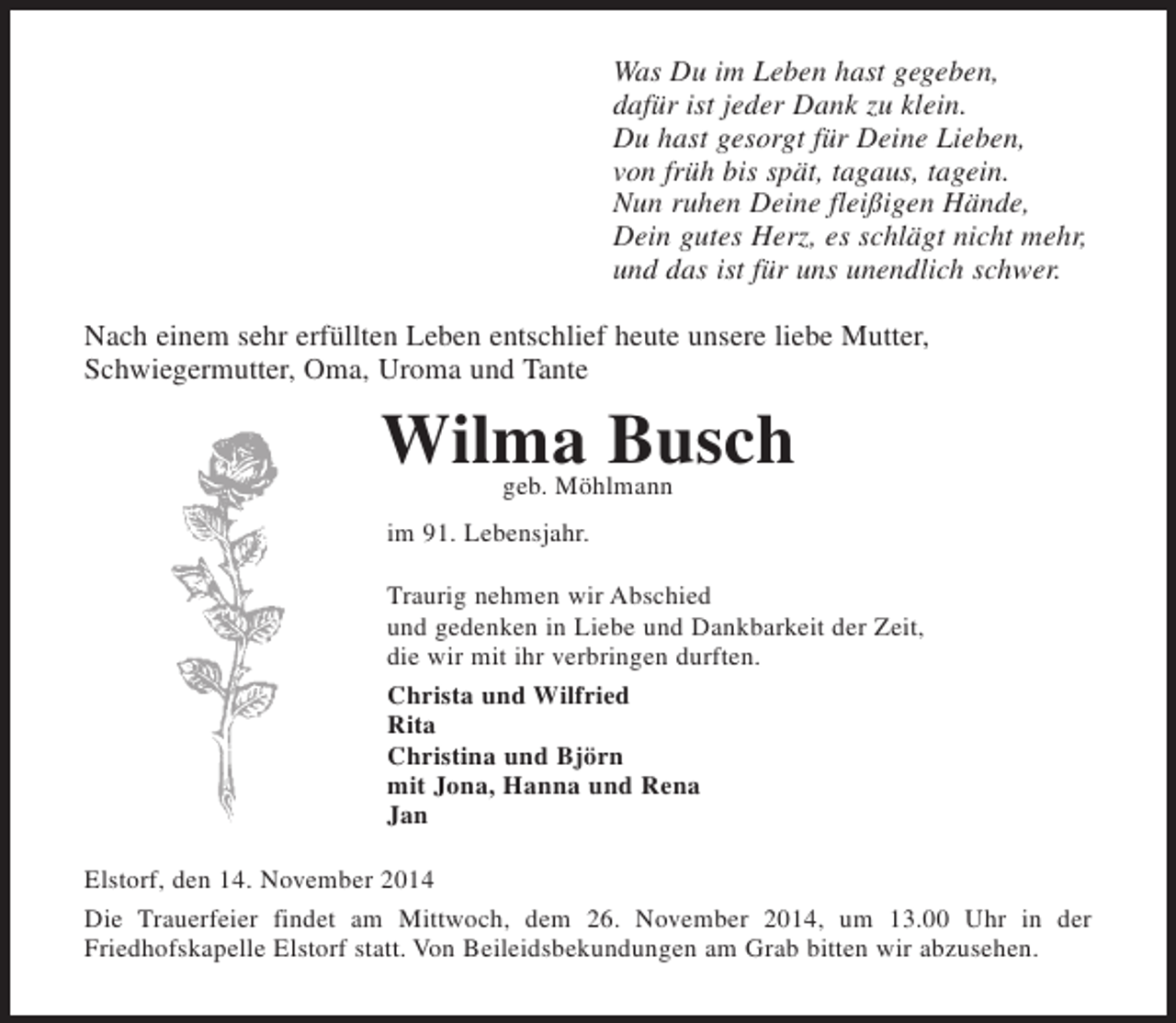 Was Du im Leben hast gegeben,
dafür ist jeder Dank zu klein.
Du hast gesorgt für Deine Lieben,
von früh bis spät, tagaus, tagein.
Nun ruhen Deine fleißigen Hände,
Dein gutes Herz, es schlägt nicht mehr,
und das ist für uns unendlich schwer.

Nach einem sehr erfüllten Leben entschlief heute unsere liebe Mutter, Schwiegermutter, Oma, Uroma und Tante

Wilma Busch
geb. Möhlmann

im 91. Lebensjahr.

Traurig nehmen wir Abschied
und gedenken in Liebe und Dankbarkeit der Zeit,
die wir mit ihr verbringen durften.

Christa und Wilfried
Rita
Christina und Björn
mit Jona, Hanna und Rena
Jan

Elstorf, den 14. November 2014

Die Trauerfeier findet am Mittwoch, dem 26. November 2014, um 13.00 Uhr in der Friedhofskapelle Elstorf statt. Von Beileidsbekundungen am Grab bitten wir abzusehen.